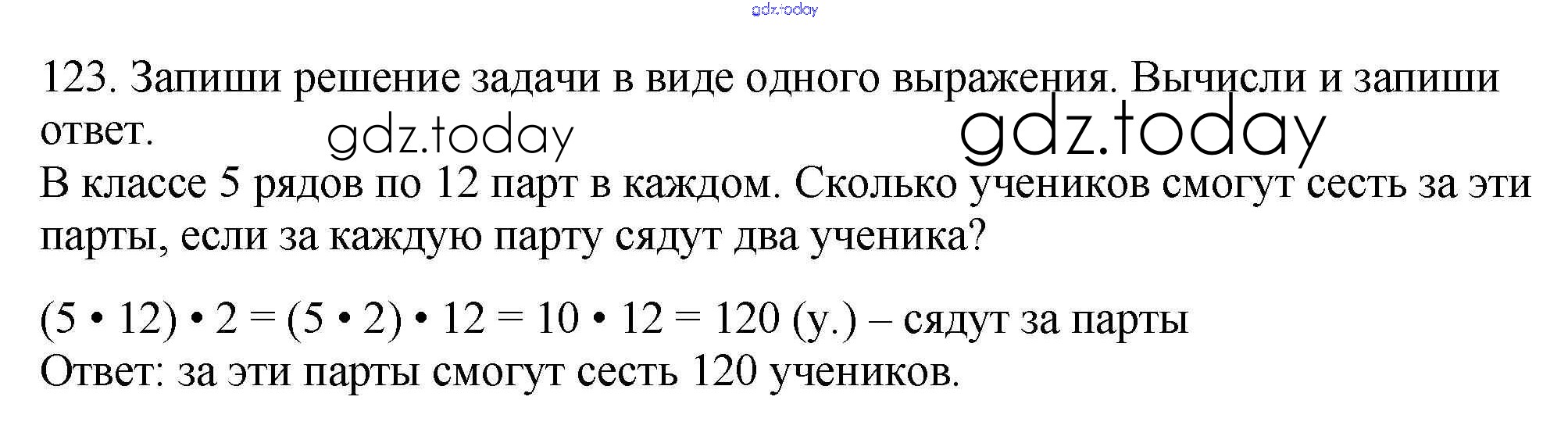 123. Запиши решение задачи в виде одного выражения. Вычисли и запиши ответ.

В классе 5 рядов по 12 парт в каждом. Сколько учеников смогут сесть за эти парты, если за каждую парту сядут два ученика?

$(5 \cdot 12) \cdot 2 = (5 \cdot 2) \cdot 12 = 10 \cdot 12 = 120$ (у.) – сядут за парты
Ответ: за эти парты смогут сесть 120 учеников.

gdz.today